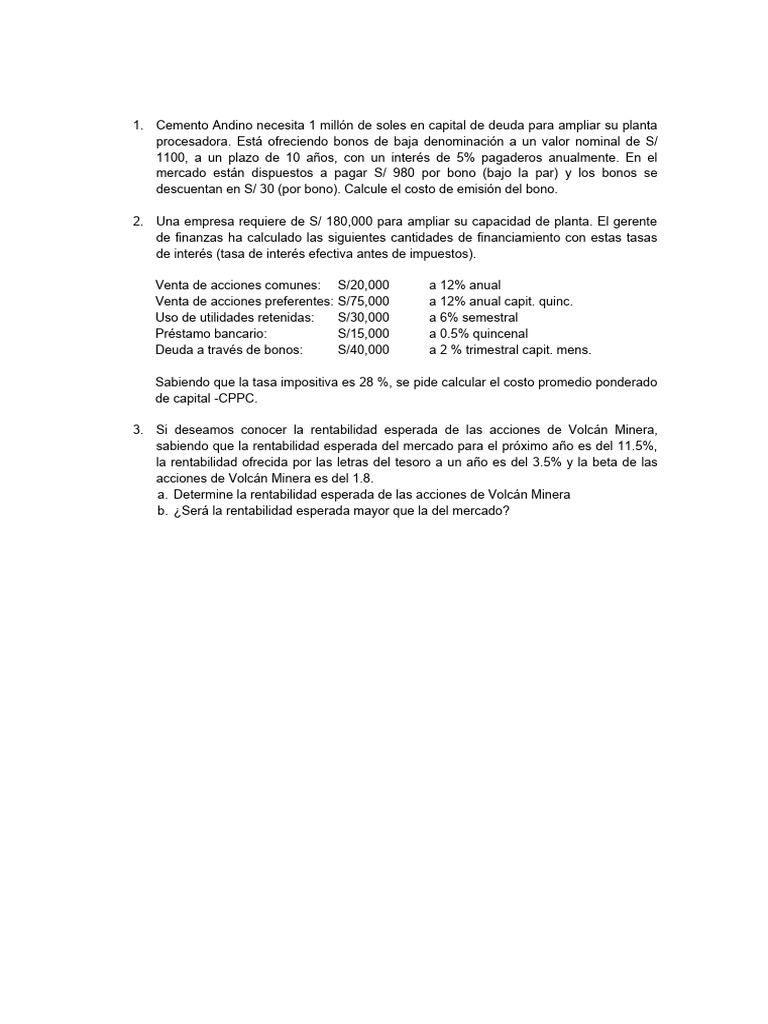 1. Cemento Andino necesita 1 millón de soles en capital de deuda para ampliar su planta procesadora. Está ofreciendo bonos de baja denominación a un valor nominal de S/ 1100, a un plazo de 10 años, con un interés de 5% pagaderos anualmente. En el mercado están dispuestos a pagar S/ 980 por bono (bajo la par) y los bonos se descuentan en S/ 30 (por bono). Calcule el costo de emisión del bono.

2. Una empresa requiere de S/ 180,000 para ampliar su capacidad de planta. El gerente de finanzas ha calculado las siguientes cantidades de financiamiento con estas tasas de interés (tasa de interés efectiva antes de impuestos).

| | | |
|---|---|---|
| Venta de acciones comunes: | S/20,000 | a 12% anual |
| Venta de acciones preferentes: | S/75,000 | a 12% anual capit. quinc. |
| Uso de utilidades retenidas: | S/30,000 | a 6% semestral |
| Préstamo bancario: | S/15,000 | a 0.5% quincenal |
| Deuda a través de bonos: | S/40,000 | a 2 % trimestral capit. mens. |

Sabiendo que la tasa impositiva es 28 %, se pide calcular el costo promedio ponderado de capital -CPPC.

3. Si deseamos conocer la rentabilidad esperada de las acciones de Volcán Minera, sabiendo que la rentabilidad esperada del mercado para el próximo año es del 11.5%, la rentabilidad ofrecida por las letras del tesoro a un año es del 3.5% y la beta de las acciones de Volcán Minera es del 1.8.
a. Determine la rentabilidad esperada de las acciones de Volcán Minera
b. ¿Será la rentabilidad esperada mayor que la del mercado?